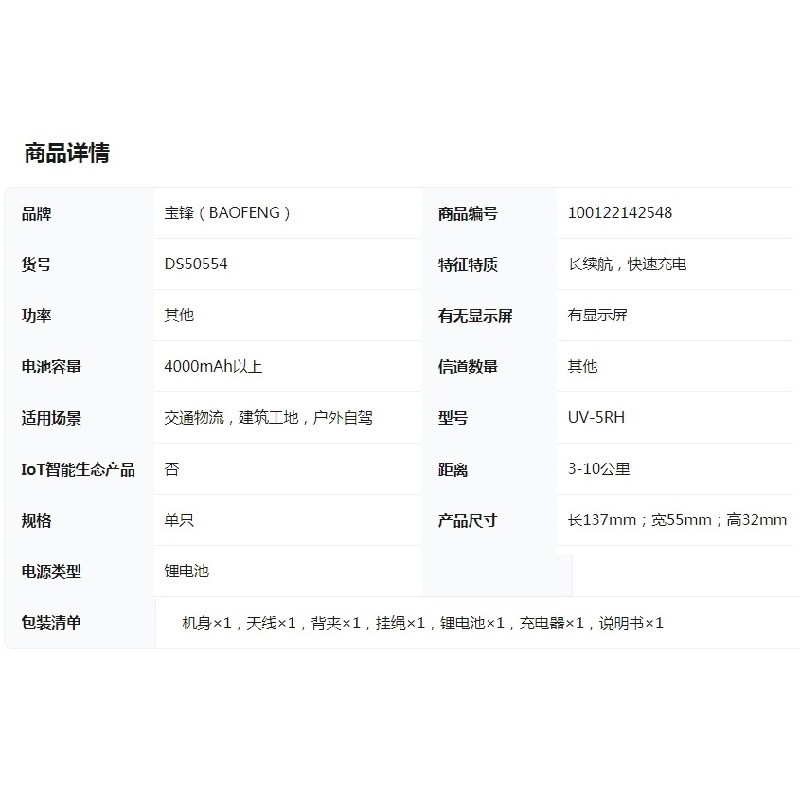 商品详情

| 品牌 | 宝锋（BAOFENG） | 商品编号 | 100122142548 |
|---|---|---|---|
| 货号 | DS50554 | 特征特质 | 长续航，快速充电 |
| 功率 | 其他 | 有无显示屏 | 有显示屏 |
| 电池容量 | 4000mAh以上 | 信道数量 | 其他 |
| 适用场景 | 交通物流，建筑工地，户外自驾 | 型号 | UV-5RH |
| IoT智能生态产品 | 否 | 距离 | 3-10公里 |
| 规格 | 单只 | 产品尺寸 | 长137mm；宽55mm；高32mm |
| 电源类型 | 锂电池 | | |
| 包装清单 | 机身×1，天线×1，背夹×1，挂绳×1，锂电池×1，充电器×1，说明书×1 | | |